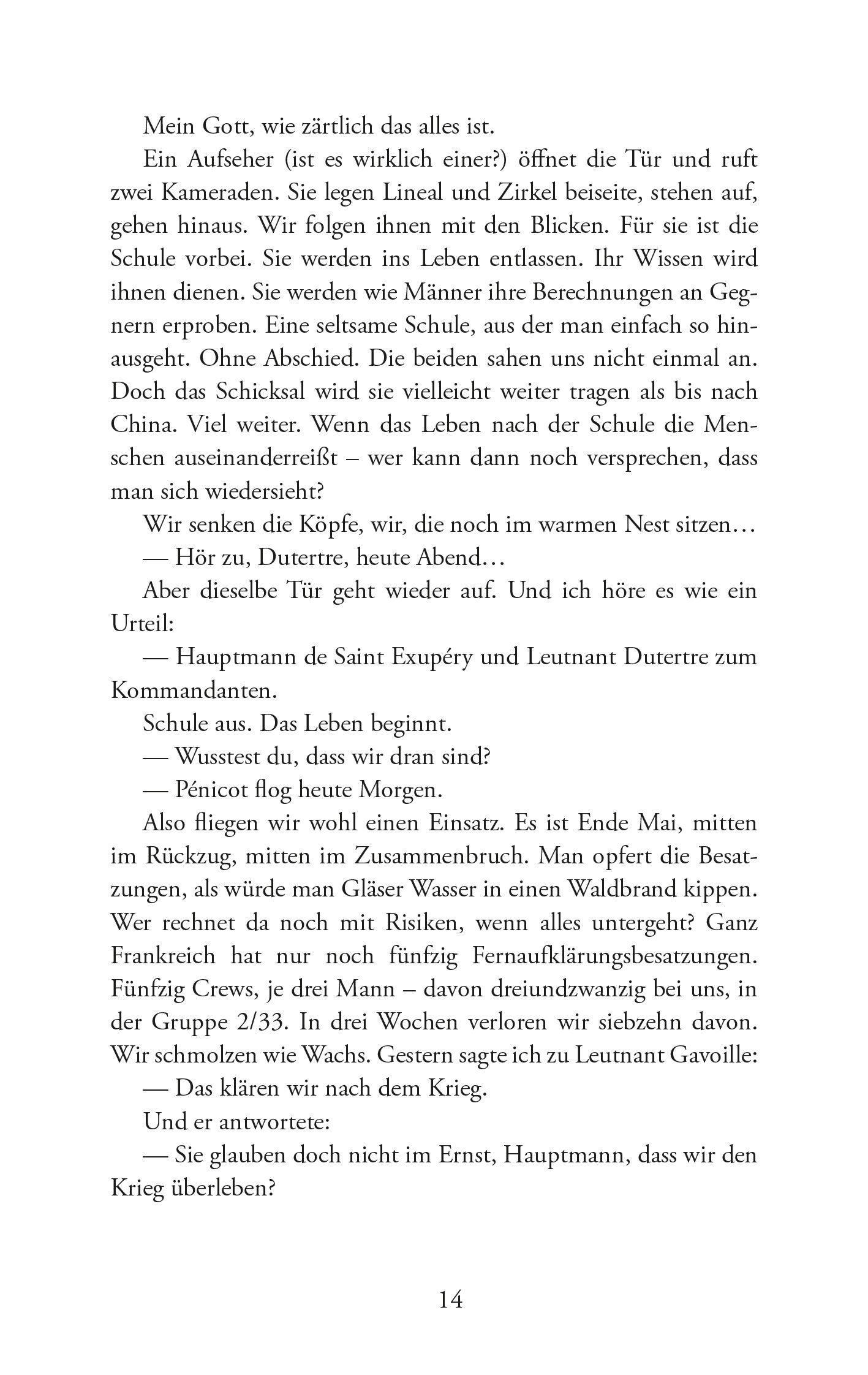 Mein Gott, wie zärtlich das alles ist.

Ein Aufseher (ist es wirklich einer?) öffnet die Tür und ruft zwei Kameraden. Sie legen Lineal und Zirkel beiseite, stehen auf, gehen hinaus. Wir folgen ihnen mit den Blicken. Für sie ist die Schule vorbei. Sie werden ins Leben entlassen. Ihr Wissen wird ihnen dienen. Sie werden wie Männer ihre Berechnungen an Gegnern erproben. Eine seltsame Schule, aus der man einfach so hinausgeht. Ohne Abschied. Die beiden sahen uns nicht einmal an. Doch das Schicksal wird sie vielleicht weiter tragen als bis nach China. Viel weiter. Wenn das Leben nach der Schule die Menschen auseinanderreißt – wer kann dann noch versprechen, dass man sich wiedersieht?

Wir senken die Köpfe, wir, die noch im warmen Nest sitzen…

— Hör zu, Dutertre, heute Abend…

Aber dieselbe Tür geht wieder auf. Und ich höre es wie ein Urteil:

— Hauptmann de Saint Exupéry und Leutnant Dutertre zum Kommandanten.

Schule aus. Das Leben beginnt.

— Wusstest du, dass wir dran sind?

— Pénicot flog heute Morgen.

Also fliegen wir wohl einen Einsatz. Es ist Ende Mai, mitten im Rückzug, mitten im Zusammenbruch. Man opfert die Besatzungen, als würde man Gläser Wasser in einen Waldbrand kippen. Wer rechnet da noch mit Risiken, wenn alles untergeht? Ganz Frankreich hat nur noch fünfzig Fernaufklärungsbesatzungen. Fünfzig Crews, je drei Mann – davon dreiundzwanzig bei uns, in der Gruppe 2/33. In drei Wochen verloren wir siebzehn davon. Wir schmolzen wie Wachs. Gestern sagte ich zu Leutnant Gavoille:

— Das klären wir nach dem Krieg.

Und er antwortete:

— Sie glauben doch nicht im Ernst, Hauptmann, dass wir den Krieg überleben?

14